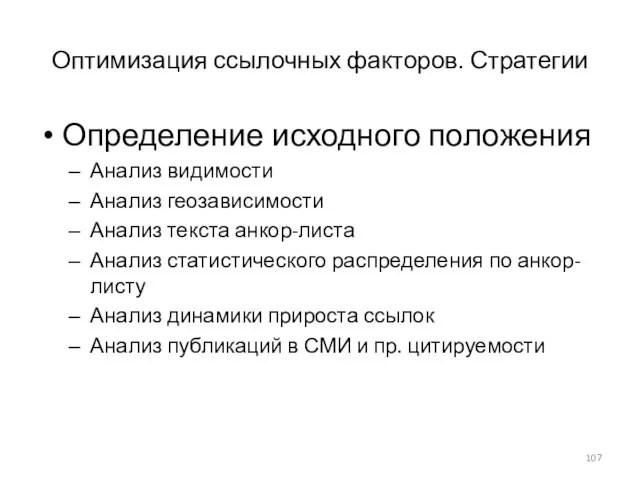 Оптимизация ссылочных факторов. Стратегии

• Определение исходного положения
– Анализ видимости
– Анализ геозависимости
– Анализ текста анкор-листа
– Анализ статистического распределения по анкор-листу
– Анализ динамики прироста ссылок
– Анализ публикаций в СМИ и пр. цитируемости

107